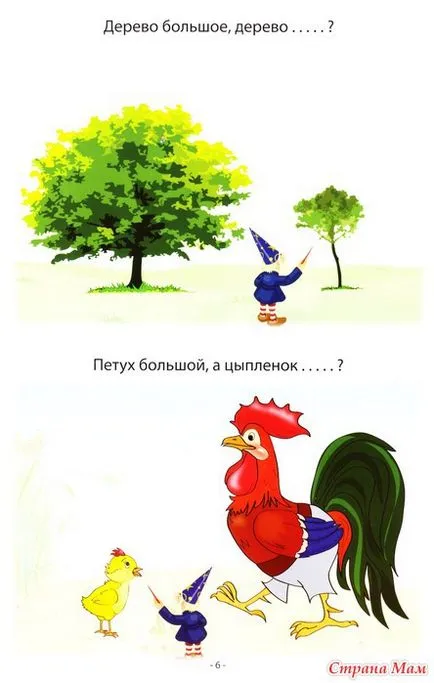 Дерево большое, дерево . . . . . ?

Петух большой, а цыпленок . . . . . ?

- 6 -

Страна Мам